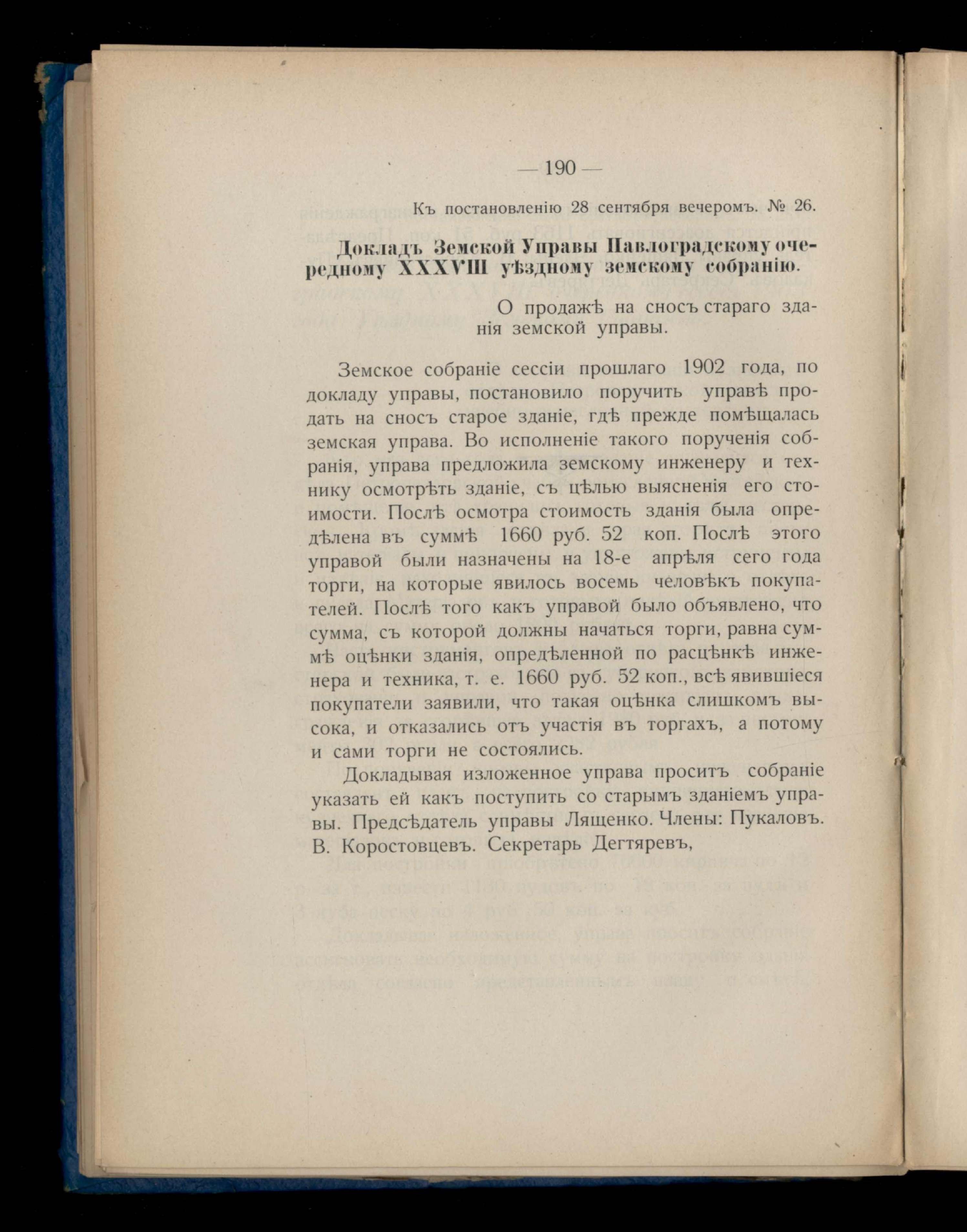 — 190 —

Къ постановленію 28 сентября вечеромъ. № 26.

Докладъ Земской Управы Павлоградскому очередному XXXVIII уѣздному земскому собранію.

О продажѣ на сносъ стараго зданія земской управы.

Земское собраніе сессіи прошлаго 1902 года, по докладу управы, постановило поручить управѣ продать на сносъ старое зданіе, гдѣ прежде помѣщалась земская управа. Во исполненіе такого порученія собранія, управа предложила земскому инженеру и технику осмотрѣть зданіе, съ цѣлью выясненія его стоимости. Послѣ осмотра стоимость зданія была опредѣлена въ суммѣ 1660 руб. 52 коп. Послѣ этого управой были назначены на 18-е апрѣля сего года торги, на которые явилось восемь человѣкъ покупателей. Послѣ того какъ управой было объявлено, что сумма, съ которой должны начаться торги, равна суммѣ оцѣнки зданія, опредѣленной по расцѣнкѣ инженера и техника, т. е. 1660 руб. 52 коп., всѣ явившіеся покупатели заявили, что такая оцѣнка слишкомъ высока, и отказались отъ участія въ торгахъ, а потому и сами торги не состоялись.

Докладывая изложенное управа проситъ собраніе указать ей какъ поступить со старымъ зданіемъ управы. Предсѣдатель управы Лященко. Члены: Пукаловъ. В. Коростовцевъ. Секретарь Дегтяревъ,